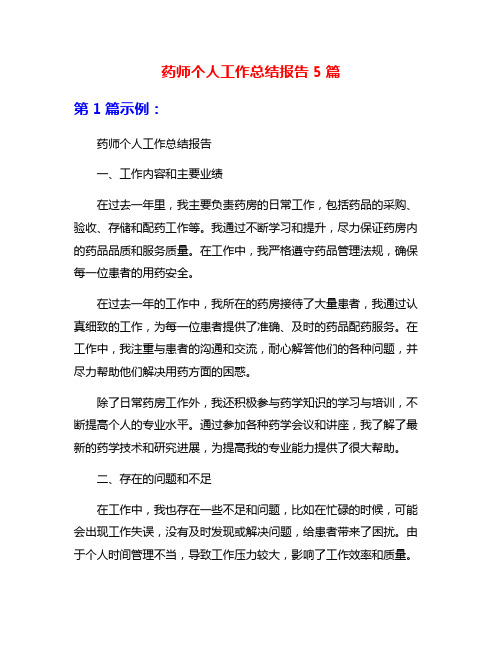 药师个人工作总结报告 5 篇

第 1 篇示例：

药师个人工作总结报告

一、工作内容和主要业绩

在过去一年里，我主要负责药房的日常工作，包括药品的采购、验收、存储和配药工作等。我通过不断学习和提升，尽力保证药房内的药品品质和服务质量。在工作中，我严格遵守药品管理法规，确保每一位患者的用药安全。

在过去一年的工作中，我所在的药房接待了大量患者，我通过认真细致的工作，为每一位患者提供了准确、及时的药品配药服务。在工作中，我注重与患者的沟通和交流，耐心解答他们的各种问题，并尽力帮助他们解决用药方面的困惑。

除了日常药房工作外，我还积极参与药学知识的学习与培训，不断提高个人的专业水平。通过参加各种药学会议和讲座，我了解了最新的药学技术和研究进展，为提高我的专业能力提供了很大帮助。

二、存在的问题和不足

在工作中，我也存在一些不足和问题，比如在忙碌的时候，可能会出现工作失误，没有及时发现或解决问题，给患者带来了困扰。由于个人时间管理不当，导致工作压力较大，影响了工作效率和质量。